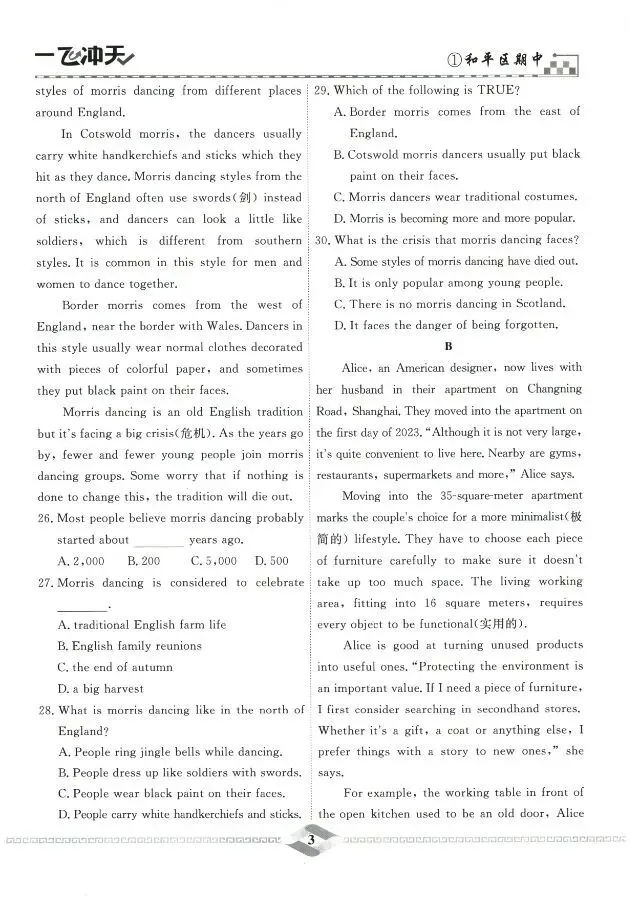 一飞冲天

①和平区期中

styles of morris dancing from different places around England.

In Cotswold morris, the dancers usually carry white handkerchiefs and sticks which they hit as they dance. Morris dancing styles from the north of England often use swords(剑) instead of sticks, and dancers can look a little like soldiers, which is different from southern styles. It is common in this style for men and women to dance together.

Border morris comes from the west of England, near the border with Wales. Dancers in this style usually wear normal clothes decorated with pieces of colorful paper, and sometimes they put black paint on their faces.

Morris dancing is an old English tradition but it's facing a big crisis(危机). As the years go by, fewer and fewer young people join morris dancing groups. Some worry that if nothing is done to change this, the tradition will die out.

26. Most people believe morris dancing probably started about ________ years ago.
A. 2,000 B. 200 C. 5,000 D. 500

27. Morris dancing is considered to celebrate ________.
A. traditional English farm life
B. English family reunions
C. the end of autumn
D. a big harvest

28. What is morris dancing like in the north of England?
A. People ring jingle bells while dancing.
B. People dress up like soldiers with swords.
C. People wear black paint on their faces.
D. People carry white handkerchiefs and sticks.

29. Which of the following is TRUE?
A. Border morris comes from the east of England.
B. Cotswold morris dancers usually put black paint on their faces.
C. Morris dancers wear traditional costumes.
D. Morris is becoming more and more popular.

30. What is the crisis that morris dancing faces?
A. Some styles of morris dancing have died out.
B. It is only popular among young people.
C. There is no morris dancing in Scotland.
D. It faces the danger of being forgotten.

B

Alice, an American designer, now lives with her husband in their apartment on Changning Road, Shanghai. They moved into the apartment on the first day of 2023. "Although it is not very large, it's quite convenient to live here. Nearby are gyms, restaurants, supermarkets and more," Alice says.

Moving into the 35-square-meter apartment marks the couple's choice for a more minimalist(极简的) lifestyle. They have to choose each piece of furniture carefully to make sure it doesn't take up too much space. The living working area, fitting into 16 square meters, requires every object to be functional(实用的).

Alice is good at turning unused products into useful ones. "Protecting the environment is an important value. If I need a piece of furniture, I first consider searching in secondhand stores. Whether it's a gift, a coat or anything else, I prefer things with a story to new ones," she says.

For example, the working table in front of the open kitchen used to be an old door, Alice

3